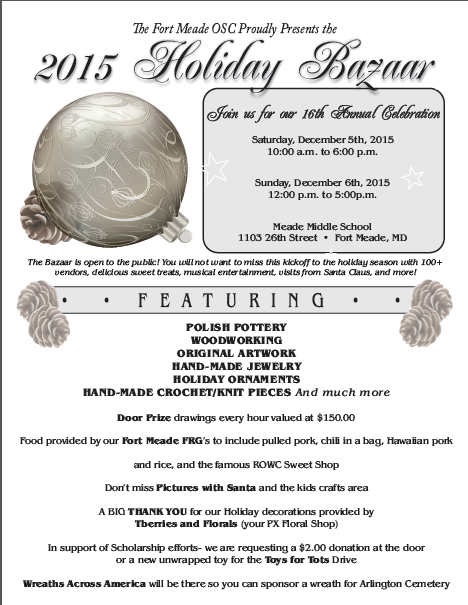 The Fort Meade OSC Proudly Presents the

2015 Holiday Bazaar

Join us for our 16th Annual Celebration

Saturday, December 5th, 2015
10:00 a.m. to 6:00 p.m.

Sunday, December 6th, 2015
12:00 p.m. to 5:00p.m.

Meade Middle School
1103 26th Street • Fort Meade, MD

The Bazaar is open to the public! You will not want to miss this kickoff to the holiday season with 100+ vendors, delicious sweet treats, musical entertainment, visits from Santa Claus, and more!

• • FEATURING • •

POLISH POTTERY
WOODWORKING
ORIGINAL ARTWORK
HAND-MADE JEWELRY
HOLIDAY ORNAMENTS
HAND-MADE CROCHET/KNIT PIECES And much more

Door Prize drawings every hour valued at $150.00

Food provided by our Fort Meade FRG's to include pulled pork, chili in a bag, Hawaiian pork and rice, and the famous ROWC Sweet Shop

Don't miss Pictures with Santa and the kids crafts area

A BIG THANK YOU for our Holiday decorations provided by
Tberries and Florals (your PX Floral Shop)

In support of Scholarship efforts- we are requesting a $2.00 donation at the door or a new unwrapped toy for the Toys for Tots Drive

Wreaths Across America will be there so you can sponsor a wreath for Arlington Cemetery